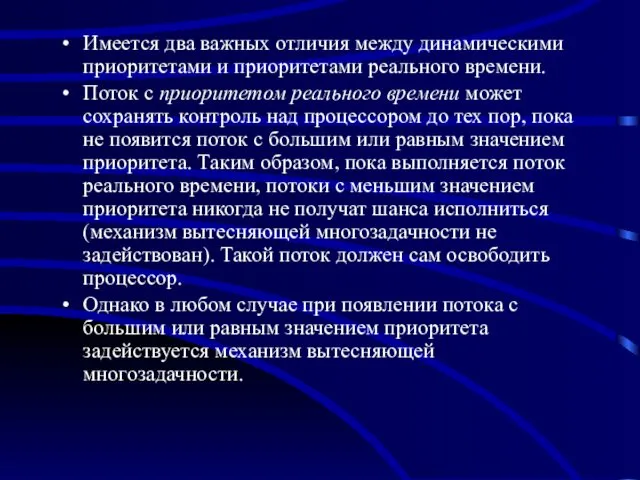 • Имеется два важных отличия между динамическими приоритетами и приоритетами реального времени.

• Поток с приоритетом реального времени может сохранять контроль над процессором до тех пор, пока не появится поток с большим или равным значением приоритета. Таким образом, пока выполняется поток реального времени, потоки с меньшим значением приоритета никогда не получат шанса исполниться (механизм вытесняющей многозадачности не задействован). Такой поток должен сам освободить процессор.

• Однако в любом случае при появлении потока с большим или равным значением приоритета задействуется механизм вытесняющей многозадачности.